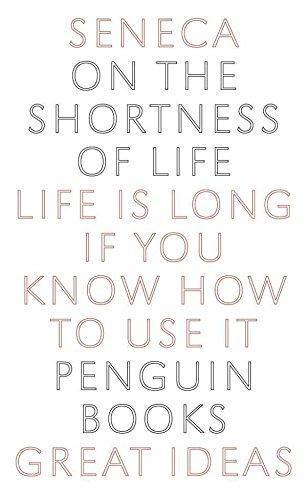 SENECA
ON THE SHORTNESS OF LIFE
LIFE IS LONG IF YOU KNOW HOW TO USE IT
PENGUIN BOOKS
GREAT IDEAS